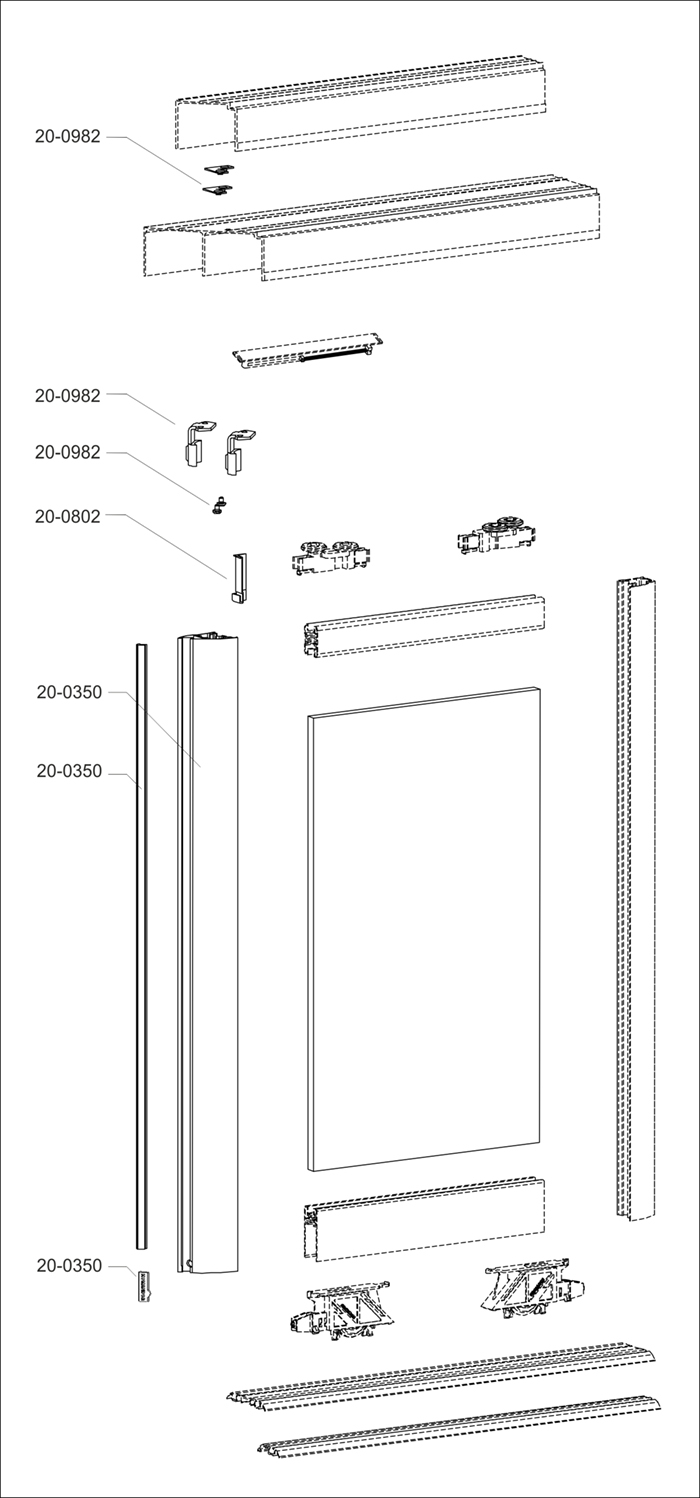 20-0982

20-0982

20-0982

20-0802

20-0350

20-0350

20-0350